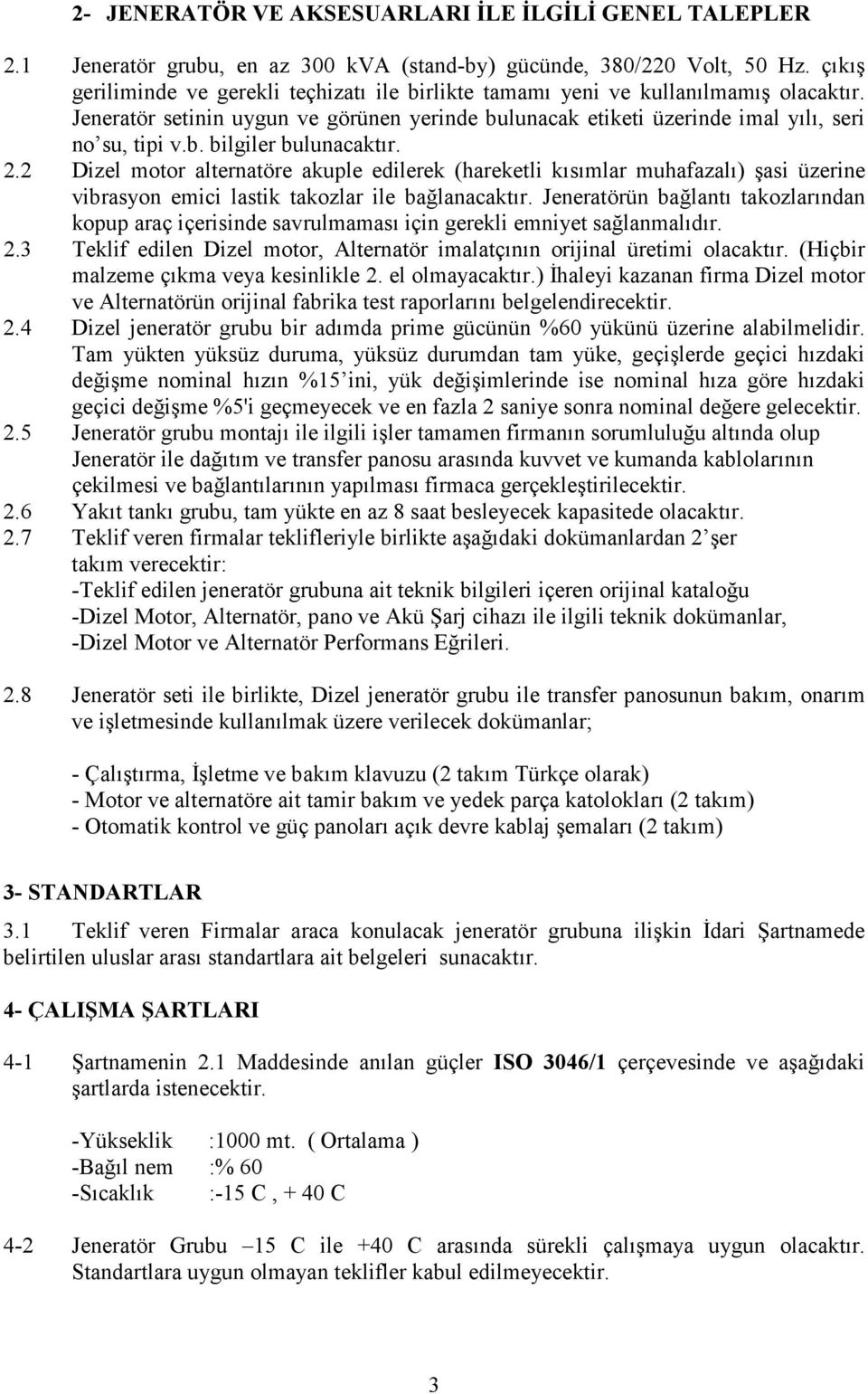 2- JENERATÖR VE AKSESUARLARI İLE İLGİLİ GENEL TALEPLER

2.1 Jeneratör grubu, en az 300 kVA (stand-by) gücünde, 380/220 Volt, 50 Hz. çıkış geriliminde ve gerekli teçhizatı ile birlikte tamamı yeni ve kullanılmamış olacaktır. Jeneratör setinin uygun ve görünen yerinde bulunacak etiketi üzerinde imal yılı, seri no'su, tipi v.b. bilgiler bulunacaktır.

2.2 Dizel motor alternatöre akuple edilerek (hareketli kısımlar muhafazalı) şasi üzerine vibrasyon emici lastik takozlar ile bağlanacaktır. Jeneratörün bağlantı takozlarından kopup araç içerisinde savrulmaması için gerekli emniyet sağlanmalıdır.

2.3 Teklif edilen Dizel motor, Alternatör imalatçının orijinal üretimi olacaktır. (Hiçbir malzeme çıkma veya kesinlikle 2. el olmayacaktır.) İhaleyi kazanan firma Dizel motor ve Alternatörün orijinal fabrika test raporlarını belgelendirecektir.

2.4 Dizel jeneratör grubu bir adımda prime gücünün %60 yükünü üzerine alabilmelidir. Tam yükten yüksüz duruma, yüksüz durumdan tam yüke, geçişlerde geçici hızdaki değişme nominal hızın %15'ini, yük değişimlerinde ise nominal hıza göre hızdaki geçici değişme %5'i geçmeyecek ve en fazla 2 saniye sonra nominal değere gelecektir.

2.5 Jeneratör grubu montajı ile ilgili işler tamamen firmanın sorumluluğu altında olup Jeneratör ile dağıtım ve transfer panosu arasında kuvvet ve kumanda kablolarının çekilmesi ve bağlantılarının yapılması firmaca gerçekleştirilecektir.

2.6 Yakıt tankı grubu, tam yükte en az 8 saat besleyecek kapasitede olacaktır.

2.7 Teklif veren firmalar teklifleriyle birlikte aşağıdaki dokümanlardan 2'şer takım verecektir:
-Teklif edilen jeneratör grubuna ait teknik bilgileri içeren orijinal kataloğu
-Dizel Motor, Alternatör, pano ve Akü Şarj cihazı ile ilgili teknik dokümanlar,
-Dizel Motor ve Alternatör Performans Eğrileri.

2.8 Jeneratör seti ile birlikte, Dizel jeneratör grubu ile transfer panosunun bakım, onarım ve işletmesinde kullanılmak üzere verilecek dokümanlar;

- Çalıştırma, İşletme ve bakım klavuzu (2 takım Türkçe olarak)
- Motor ve alternatöre ait tamir bakım ve yedek parça katolokları (2 takım)
- Otomatik kontrol ve güç panoları açık devre kablaj şemaları (2 takım)

3- STANDARTLAR

3.1 Teklif veren Firmalar araca konulacak jeneratör grubuna ilişkin İdari Şartnamede belirtilen uluslar arası standartlara ait belgeleri sunacaktır.

4- ÇALIŞMA ŞARTLARI

4-1 Şartnamenin 2.1 Maddesinde anılan güçler ISO 3046/1 çerçevesinde ve aşağıdaki şartlarda istenecektir.

-Yükseklik :1000 mt. ( Ortalama )
-Bağıl nem :% 60
-Sıcaklık :-15 C , + 40 C

4-2 Jeneratör Grubu –15 C ile +40 C arasında sürekli çalışmaya uygun olacaktır. Standartlara uygun olmayan teklifler kabul edilmeyecektir.

3